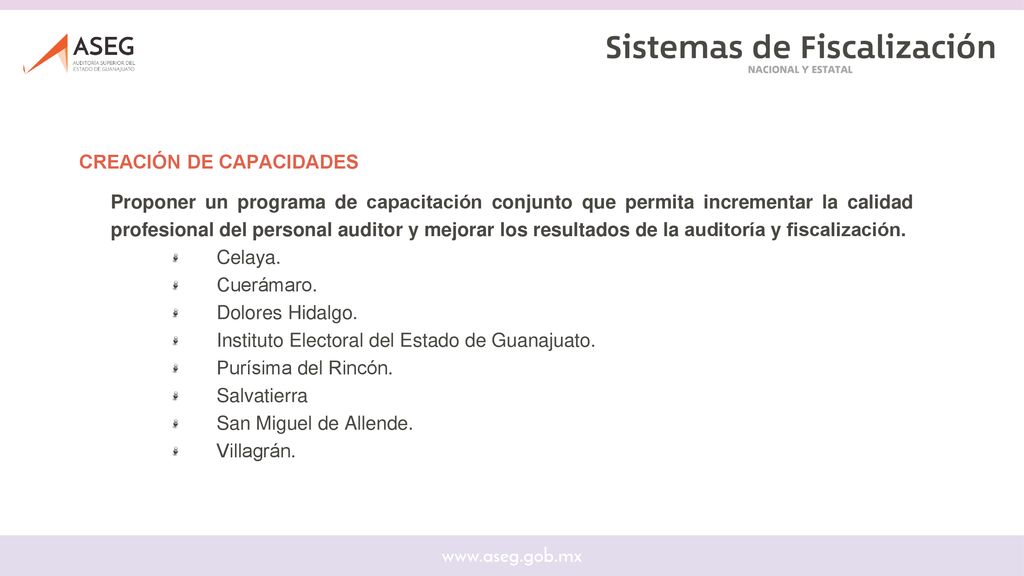 ASEG
AUDITORÍA SUPERIOR DEL ESTADO DE GUANAJUATO

Sistemas de Fiscalización
NACIONAL Y ESTATAL

CREACIÓN DE CAPACIDADES

Proponer un programa de capacitación conjunto que permita incrementar la calidad profesional del personal auditor y mejorar los resultados de la auditoría y fiscalización.

Celaya.
Cuerámaro.
Dolores Hidalgo.
Instituto Electoral del Estado de Guanajuato.
Purísima del Rincón.
Salvatierra
San Miguel de Allende.
Villagrán.

www.aseg.gob.mx